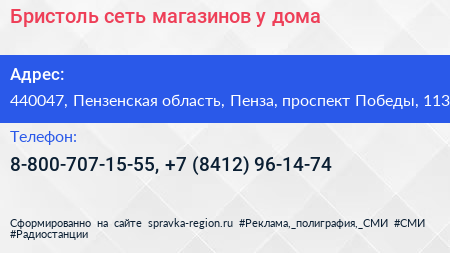 Бристоль сеть магазинов у дома

Адрес:
440047, Пензенская область, Пенза, проспект Победы, 113

Телефон:
8-800-707-15-55, +7 (8412) 96-14-74

Сформированно на сайте spravka-region.ru #Реклама,_полиграфия,_СМИ #СМИ #Радиостанции